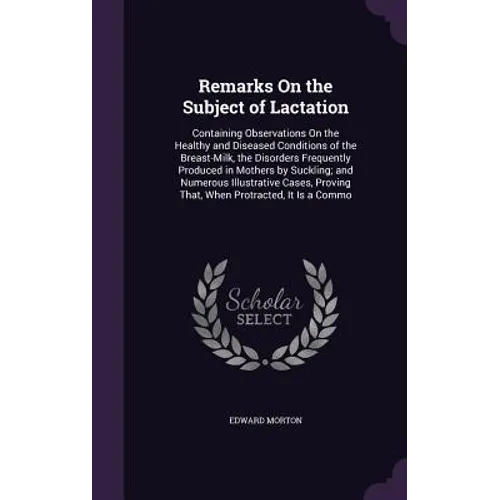 Remarks On the Subject of Lactation

Containing Observations On the Healthy and Diseased Conditions of the Breast-Milk, the Disorders Frequently Produced in Mothers by Suckling; and Numerous Illustrative Cases, Proving That, When Protracted, It Is a Commo

Scholar SELECT

EDWARD MORTON